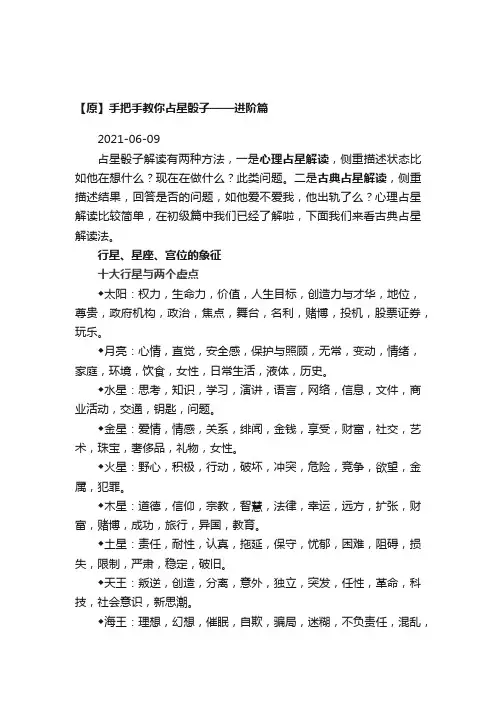 【原】手把手教你占星骰子——进阶篇

2021-06-09

占星骰子解读有两种方法，一是心理占星解读，侧重描述状态比如他在想什么？现在在做什么？此类问题。二是古典占星解读，侧重描述结果，回答是否的问题，如他爱不爱我，他出轨了么？心理占星解读比较简单，在初级篇中我们已经了解啦，下面我们来看古典占星解读法。

行星、星座、宫位的象征

十大行星与两个虚点

◆太阳：权力，生命力，价值，人生目标，创造力与才华，地位，尊贵，政府机构，政治，焦点，舞台，名利，赌博，投机，股票证券，玩乐。

◆月亮：心情，直觉，安全感，保护与照顾，无常，变动，情绪，家庭，环境，饮食，女性，日常生活，液体，历史。

◆水星：思考，知识，学习，演讲，语言，网络，信息，文件，商业活动，交通，钥匙，问题。

◆金星：爱情，情感，关系，绯闻，金钱，享受，财富，社交，艺术，珠宝，奢侈品，礼物，女性。

◆火星：野心，积极，行动，破坏，冲突，危险，竞争，欲望，金属，犯罪。

◆木星：道德，信仰，宗教，智慧，法律，幸运，远方，扩张，财富，赌博，成功，旅行，异国，教育。

◆土星：责任，耐性，认真，拖延，保守，忧郁，困难，阻碍，损失，限制，严肃，稳定，破旧。

◆天王：叛逆，创造，分离，意外，独立，突发，任性，革命，科技，社会意识，新思潮。

◆海王：理想，幻想，催眠，自欺，骗局，迷糊，不负责任，混乱，